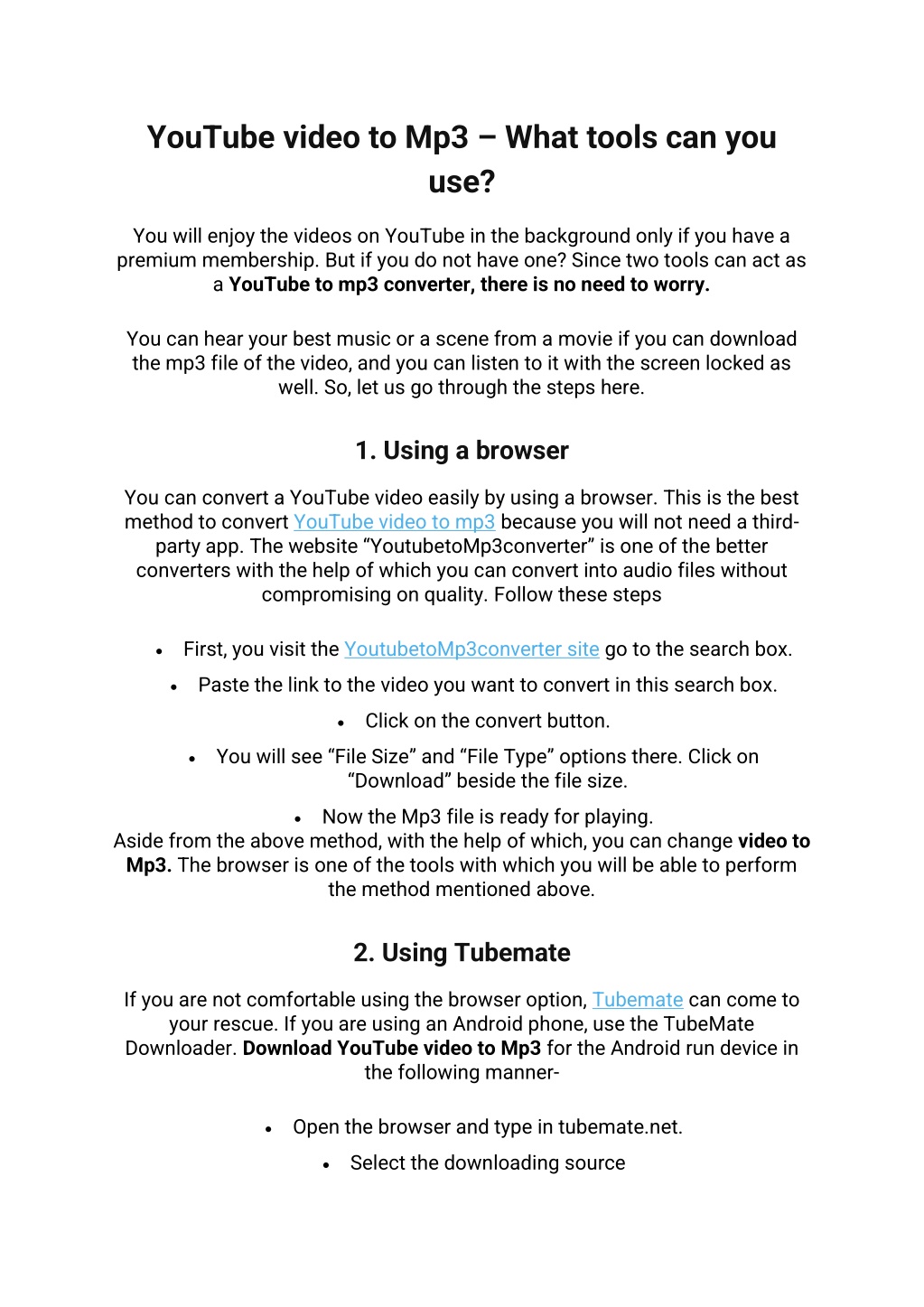 YouTube video to Mp3 – What tools can you use?

You will enjoy the videos on YouTube in the background only if you have a premium membership. But if you do not have one? Since two tools can act as a YouTube to mp3 converter, there is no need to worry.

You can hear your best music or a scene from a movie if you can download the mp3 file of the video, and you can listen to it with the screen locked as well. So, let us go through the steps here.

1. Using a browser

You can convert a YouTube video easily by using a browser. This is the best method to convert YouTube video to mp3 because you will not need a third-party app. The website “YoutubetoMp3converter” is one of the better converters with the help of which you can convert into audio files without compromising on quality. Follow these steps

• First, you visit the YoutubetoMp3converter site go to the search box.
• Paste the link to the video you want to convert in this search box.
• Click on the convert button.
• You will see “File Size” and “File Type” options there. Click on “Download” beside the file size.
• Now the Mp3 file is ready for playing.
Aside from the above method, with the help of which, you can change video to Mp3. The browser is one of the tools with which you will be able to perform the method mentioned above.

2. Using Tubemate

If you are not comfortable using the browser option, Tubemate can come to your rescue. If you are using an Android phone, use the TubeMate Downloader. Download YouTube video to Mp3 for the Android run device in the following manner-

• Open the browser and type in tubemate.net.
• Select the downloading source